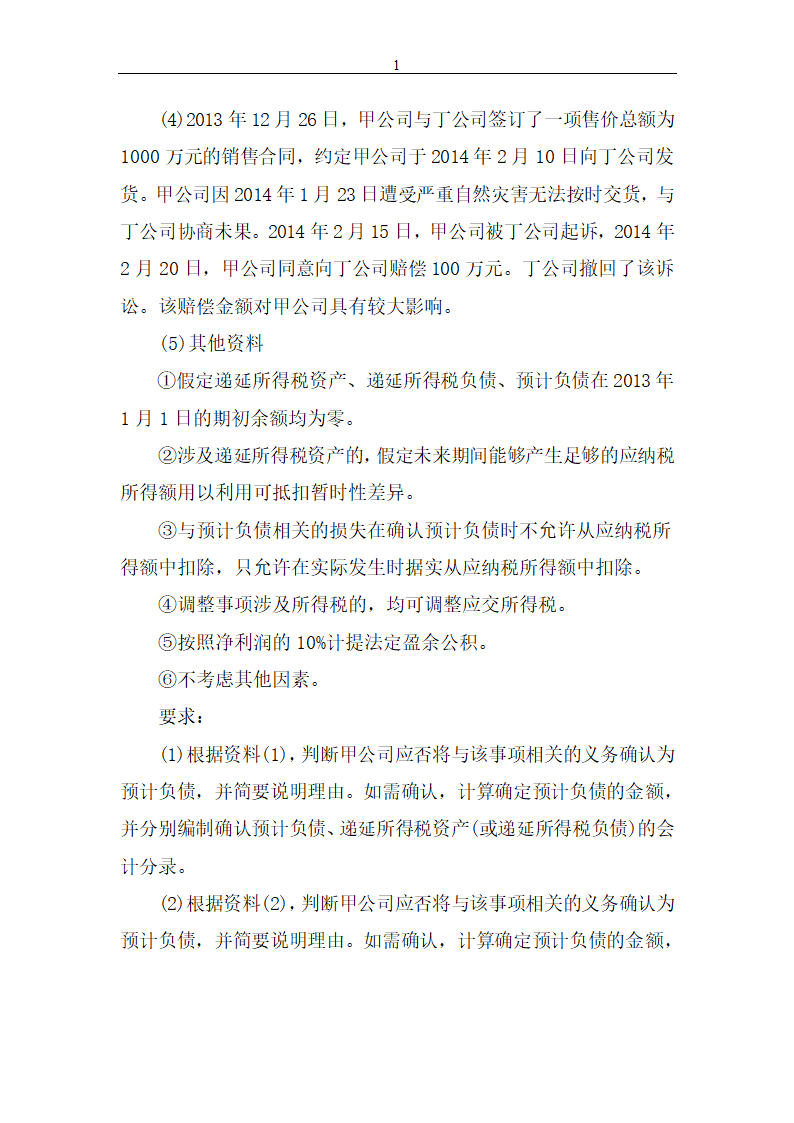 1

(4)2013 年 12 月 26 日，甲公司与丁公司签订了一项售价总额为 1000 万元的销售合同，约定甲公司于 2014 年 2 月 10 日向丁公司发货。甲公司因 2014 年 1 月 23 日遭受严重自然灾害无法按时交货，与丁公司协商未果。2014 年 2 月 15 日，甲公司被丁公司起诉，2014 年 2 月 20 日，甲公司同意向丁公司赔偿 100 万元。丁公司撤回了该诉讼。该赔偿金额对甲公司具有较大影响。

(5)其他资料

①假定递延所得税资产、递延所得税负债、预计负债在 2013 年 1 月 1 日的期初余额均为零。

②涉及递延所得税资产的，假定未来期间能够产生足够的应纳税所得额用以利用可抵扣暂时性差异。

③与预计负债相关的损失在确认预计负债时不允许从应纳税所得额中扣除，只允许在实际发生时据实从应纳税所得额中扣除。

④调整事项涉及所得税的，均可调整应交所得税。

⑤按照净利润的 10%计提法定盈余公积。

⑥不考虑其他因素。

要求：

(1)根据资料(1)，判断甲公司应否将与该事项相关的义务确认为预计负债，并简要说明理由。如需确认，计算确定预计负债的金额，并分别编制确认预计负债、递延所得税资产(或递延所得税负债)的会计分录。

(2)根据资料(2)，判断甲公司应否将与该事项相关的义务确认为预计负债，并简要说明理由。如需确认，计算确定预计负债的金额，